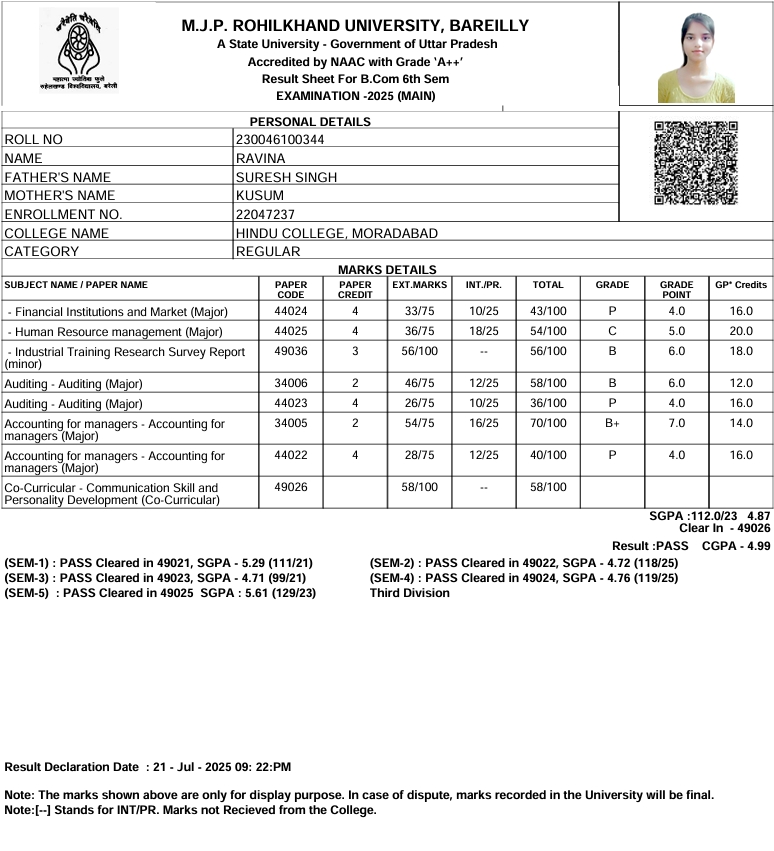 महात्मा ज्योतिबा फुले रुहेलखण्ड विश्वविद्यालय, बरेली

M.J.P. ROHILKHAND UNIVERSITY, BAREILLY
A State University - Government of Uttar Pradesh
Accredited by NAAC with Grade 'A++'
Result Sheet For B.Com 6th Sem
EXAMINATION -2025 (MAIN)

PERSONAL DETAILS

| | |
|---|---|
| ROLL NO | 230046100344 |
| NAME | RAVINA |
| FATHER'S NAME | SURESH SINGH |
| MOTHER'S NAME | KUSUM |
| ENROLLMENT NO. | 22047237 |
| COLLEGE NAME | HINDU COLLEGE, MORADABAD |
| CATEGORY | REGULAR |

MARKS DETAILS

| SUBJECT NAME / PAPER NAME | PAPER CODE | PAPER CREDIT | EXT.MARKS | INT./PR. | TOTAL | GRADE | GRADE POINT | GP* Credits |
|---|---|---|---|---|---|---|---|---|
| - Financial Institutions and Market (Major) | 44024 | 4 | 33/75 | 10/25 | 43/100 | P | 4.0 | 16.0 |
| - Human Resource management (Major) | 44025 | 4 | 36/75 | 18/25 | 54/100 | C | 5.0 | 20.0 |
| - Industrial Training Research Survey Report (minor) | 49036 | 3 | 56/100 | -- | 56/100 | B | 6.0 | 18.0 |
| Auditing - Auditing (Major) | 34006 | 2 | 46/75 | 12/25 | 58/100 | B | 6.0 | 12.0 |
| Auditing - Auditing (Major) | 44023 | 4 | 26/75 | 10/25 | 36/100 | P | 4.0 | 16.0 |
| Accounting for managers - Accounting for managers (Major) | 34005 | 2 | 54/75 | 16/25 | 70/100 | B+ | 7.0 | 14.0 |
| Accounting for managers - Accounting for managers (Major) | 44022 | 4 | 28/75 | 12/25 | 40/100 | P | 4.0 | 16.0 |
| Co-Curricular - Communication Skill and Personality Development (Co-Curricular) | 49026 | | 58/100 | -- | 58/100 | | | |

SGPA :112.0/23 4.87
Clear In - 49026
Result :PASS CGPA - 4.99

(SEM-1) : PASS Cleared in 49021, SGPA - 5.29 (111/21)
(SEM-3) : PASS Cleared in 49023, SGPA - 4.71 (99/21)
(SEM-5) : PASS Cleared in 49025 SGPA : 5.61 (129/23)

(SEM-2) : PASS Cleared in 49022, SGPA - 4.72 (118/25)
(SEM-4) : PASS Cleared in 49024, SGPA - 4.76 (119/25)
Third Division

Result Declaration Date : 21 - Jul - 2025 09: 22:PM

Note: The marks shown above are only for display purpose. In case of dispute, marks recorded in the University will be final.
Note:[--] Stands for INT/PR. Marks not Recieved from the College.